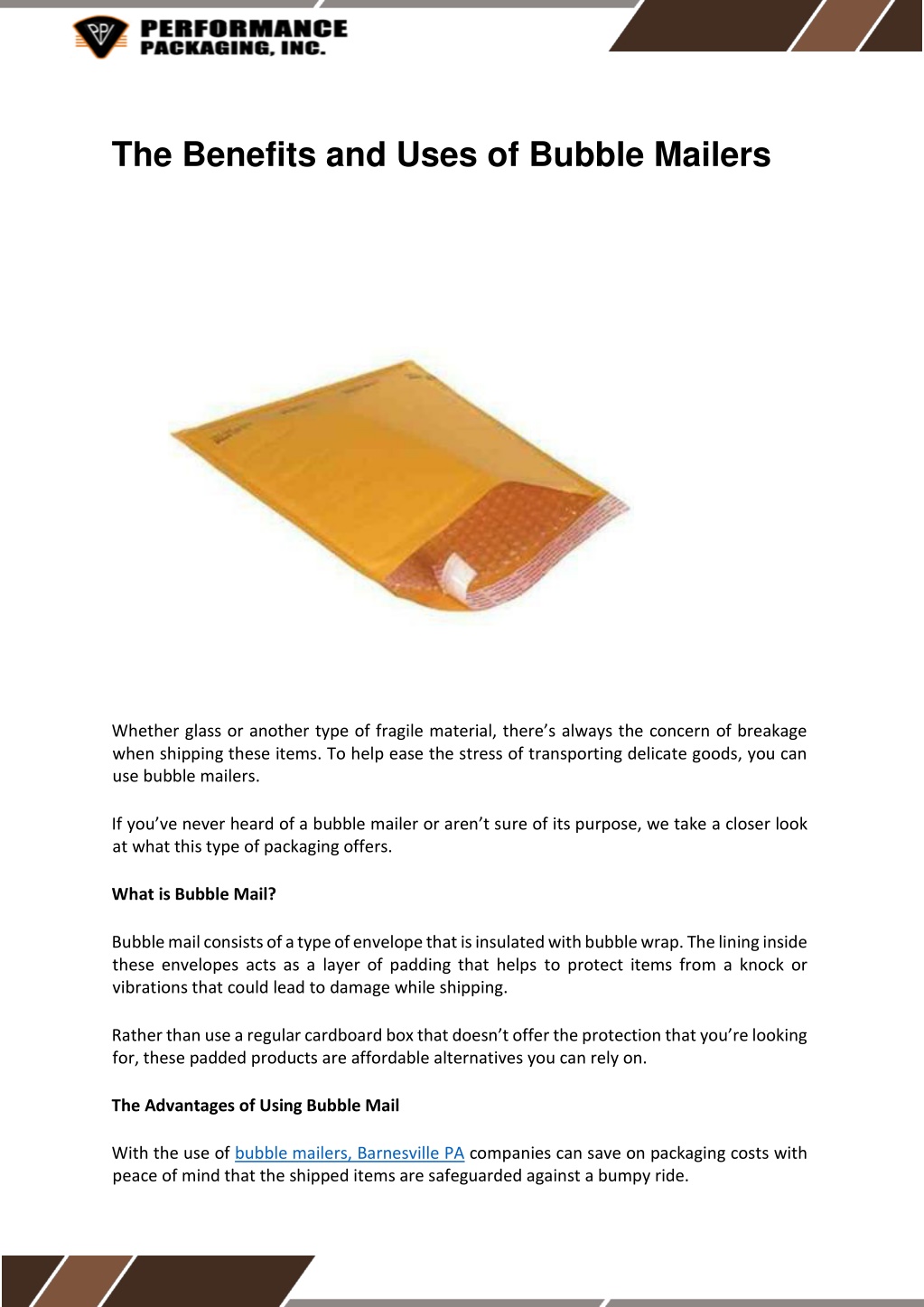 PPI PERFORMANCE PACKAGING, INC.

The Benefits and Uses of Bubble Mailers

Whether glass or another type of fragile material, there's always the concern of breakage when shipping these items. To help ease the stress of transporting delicate goods, you can use bubble mailers.

If you've never heard of a bubble mailer or aren't sure of its purpose, we take a closer look at what this type of packaging offers.

What is Bubble Mail?

Bubble mail consists of a type of envelope that is insulated with bubble wrap. The lining inside these envelopes acts as a layer of padding that helps to protect items from a knock or vibrations that could lead to damage while shipping.

Rather than use a regular cardboard box that doesn't offer the protection that you're looking for, these padded products are affordable alternatives you can rely on.

The Advantages of Using Bubble Mail

With the use of bubble mailers, Barnesville PA companies can save on packaging costs with peace of mind that the shipped items are safeguarded against a bumpy ride.